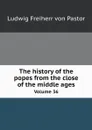 Ludwig Freiherr von Pastor

The history of the popes from the close of the middle ages

Volume 36